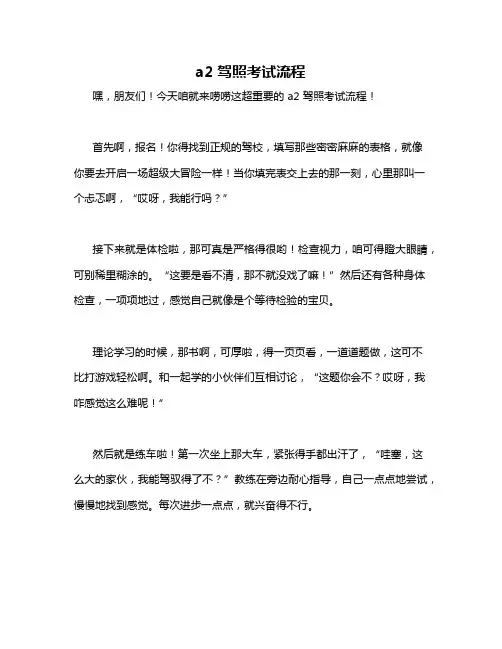 a2 驾照考试流程

嘿，朋友们！今天咱就来唠唠这超重要的 a2 驾照考试流程！

首先啊，报名！你得找到正规的驾校，填写那些密密麻麻的表格，就像你要去开启一场超级大冒险一样！当你填完表交上去的那一刻，心里那叫一个忐忑啊，“哎呀，我能行吗？”

接下来就是体检啦，那可真是严格得很哟！检查视力，咱可得瞪大眼睛，可别稀里糊涂的。“这要是看不清，那不就没戏了嘛！”然后还有各种身体检查，一项项地过，感觉自己就像是个等待检验的宝贝。

理论学习的时候，那书啊，可厚啦，得一页页看，一道道题做，这可不比打游戏轻松啊。和一起学的小伙伴们互相讨论，“这题你会不？哎呀，我咋感觉这么难呢！”

然后就是练车啦！第一次坐上那大车，紧张得手都出汗了，“哇塞，这么大的家伙，我能驾驭得了不？”教练在旁边耐心指导，自己一点点地尝试，慢慢地找到感觉。每次进步一点点，就兴奋得不行。